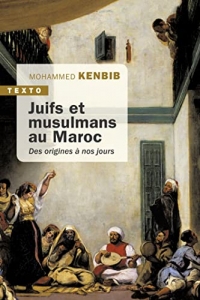 MOHAMMED KENBIB

TEXTO

Juifs et musulmans au Maroc

Des origines à nos jours